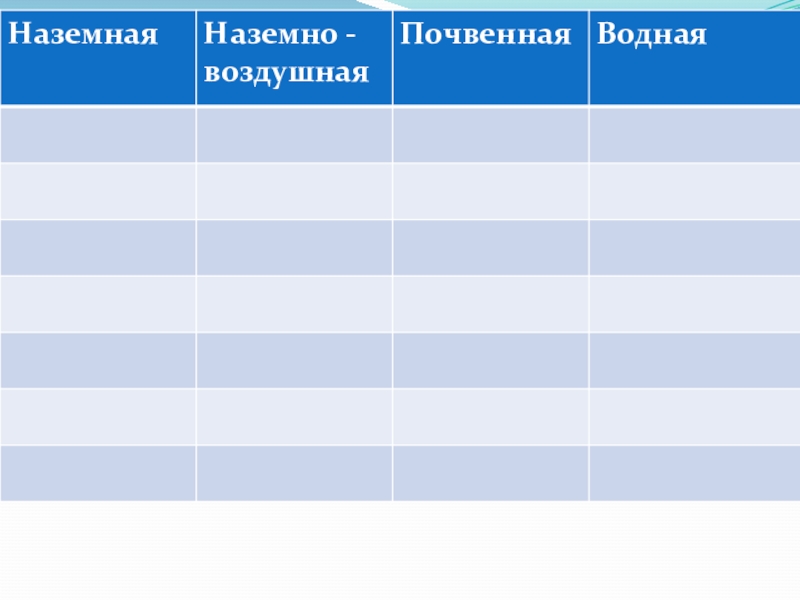 | Наземная | Наземно - воздушная | Почвенная | Водная |
|---|---|---|---|
| | | | |
| | | | |
| | | | |
| | | | |
| | | | |
| | | | |
| | | | |